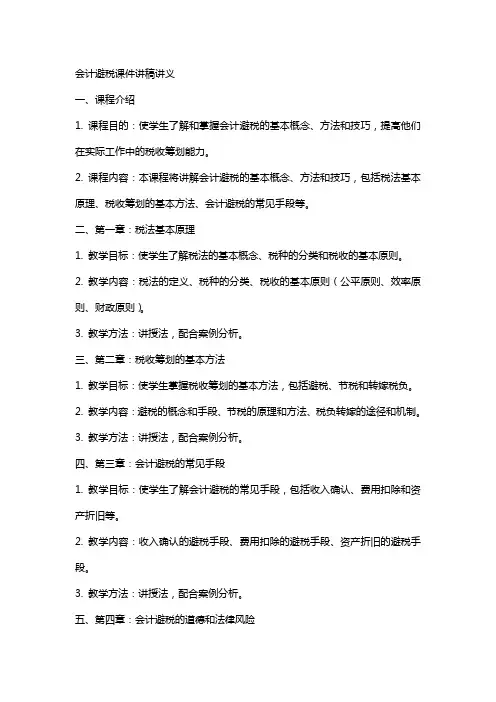 会计避税课件讲稿讲义

一、课程介绍

1. 课程目的：使学生了解和掌握会计避税的基本概念、方法和技巧，提高他们在实际工作中的税收筹划能力。

2. 课程内容：本课程将讲解会计避税的基本概念、方法和技巧，包括税法基本原理、税收筹划的基本方法、会计避税的常见手段等。

二、第一章：税法基本原理

1. 教学目标：使学生了解税法的基本概念、税种的分类和税收的基本原则。

2. 教学内容：税法的定义、税种的分类、税收的基本原则（公平原则、效率原则、财政原则）。

3. 教学方法：讲授法，配合案例分析。

三、第二章：税收筹划的基本方法

1. 教学目标：使学生掌握税收筹划的基本方法，包括避税、节税和转嫁税负。

2. 教学内容：避税的概念和手段、节税的原理和方法、税负转嫁的途径和机制。

3. 教学方法：讲授法，配合案例分析。

四、第三章：会计避税的常见手段

1. 教学目标：使学生了解会计避税的常见手段，包括收入确认、费用扣除和资产折旧等。

2. 教学内容：收入确认的避税手段、费用扣除的避税手段、资产折旧的避税手段。

3. 教学方法：讲授法，配合案例分析。

五、第四章：会计避税的道德和法律风险